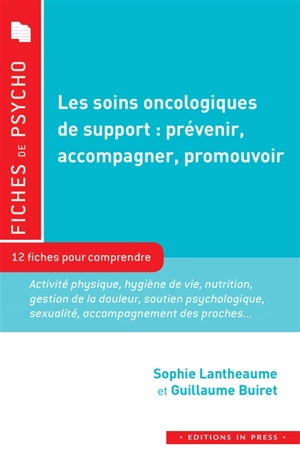 FICHES DE PSYCHO

Les soins oncologiques de support : prévenir, accompagner, promouvoir

12 fiches pour comprendre

Activité physique, hygiène de vie, nutrition, gestion de la douleur, soutien psychologique, sexualité, accompagnement des proches...

Sophie Lantheaume
et Guillaume Buiret

• EDITIONS IN PRESS •